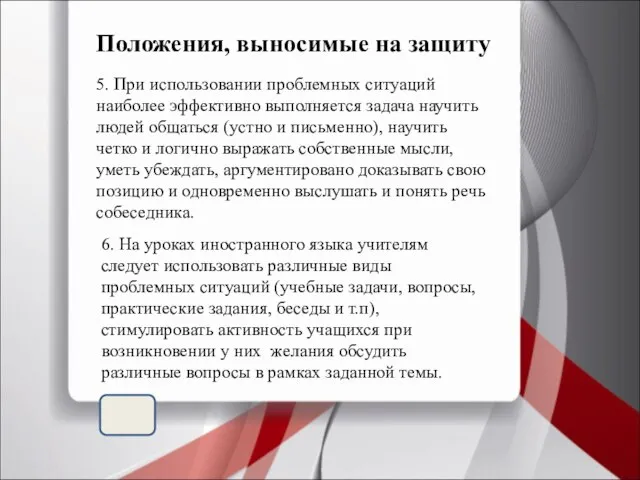 Положения, выносимые на защиту

5. При использовании проблемных ситуаций наиболее эффективно выполняется задача научить людей общаться (устно и письменно), научить четко и логично выражать собственные мысли, уметь убеждать, аргументировано доказывать свою позицию и одновременно выслушать и понять речь собеседника.

6. На уроках иностранного языка учителям следует использовать различные виды проблемных ситуаций (учебные задачи, вопросы, практические задания, беседы и т.п), стимулировать активность учащихся при возникновении у них  желания обсудить различные вопросы в рамках заданной темы.